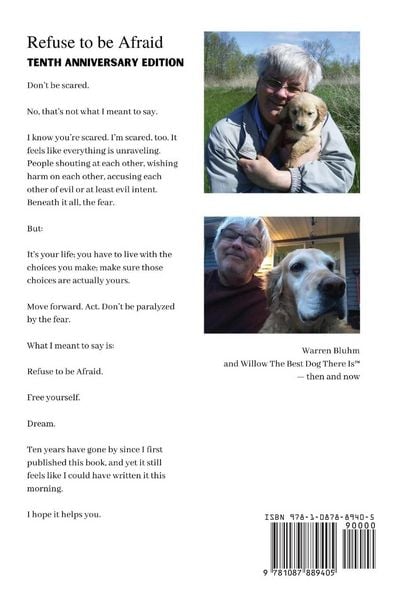 Refuse to be Afraid
TENTH ANNIVERSARY EDITION

Don't be scared.

No, that's not what I meant to say.

I know you're scared. I'm scared, too. It feels like everything is unraveling. People shouting at each other, wishing harm on each other, accusing each other of evil or at least evil intent. Beneath it all, the fear.

But:

It's your life; you have to live with the choices you make; make sure those choices are actually yours.

Move forward. Act. Don't be paralyzed by the fear.

What I meant to say is:

Refuse to be Afraid.

Free yourself.

Dream.

Ten years have gone by since I first published this book, and yet it still feels like I could have written it this morning.

I hope it helps you.

Warren Bluhm
and Willow The Best Dog There Is™
— then and now

ISBN 978-1-0878-8940-5
90000
9 781087 889405